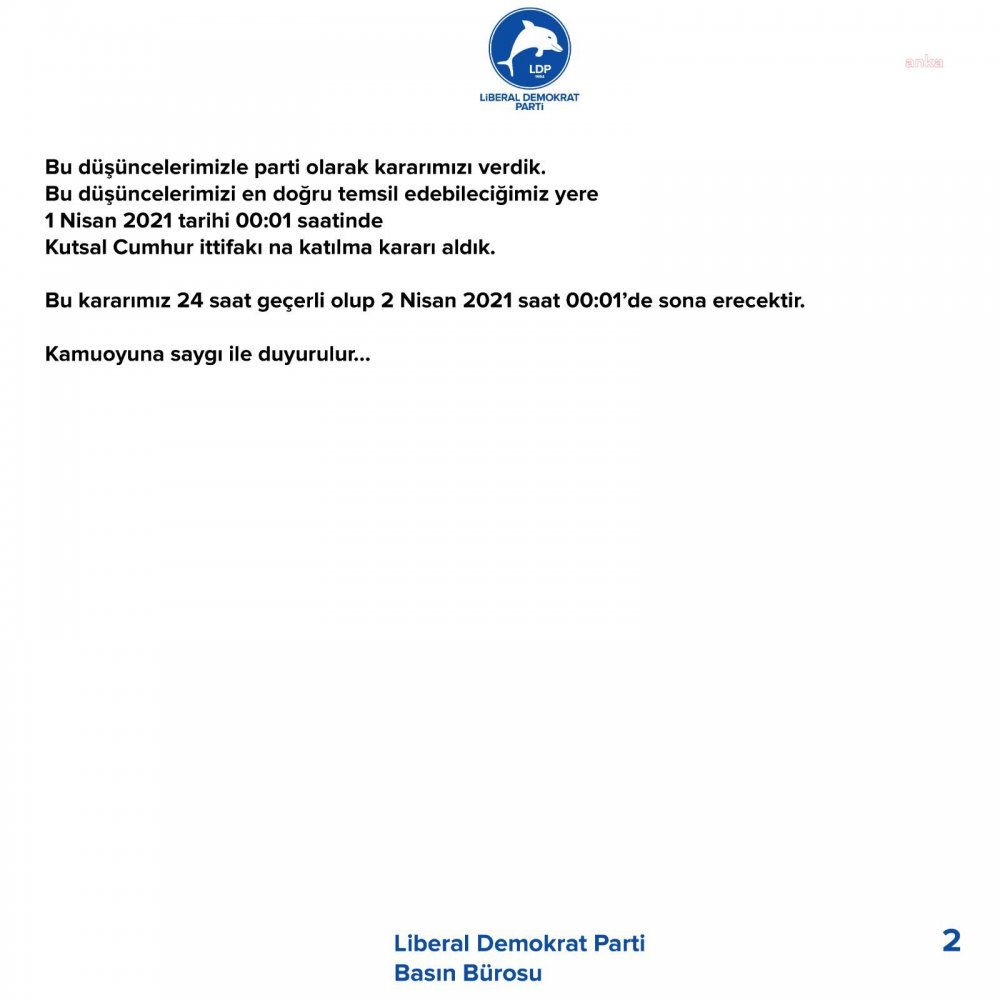 LDP
1994
LİBERAL DEMOKRAT PARTİ

anka

Bu düşüncelerimizle parti olarak kararımızı verdik.
Bu düşüncelerimizi en doğru temsil edebileciğimiz yere
1 Nisan 2021 tarihi 00:01 saatinde
Kutsal Cumhur ittifakı na katılma kararı aldık.

Bu kararımız 24 saat geçerli olup 2 Nisan 2021 saat 00:01'de sona erecektir.

Kamuoyuna saygı ile duyurulur...

Liberal Demokrat Parti
Basın Bürosu

2